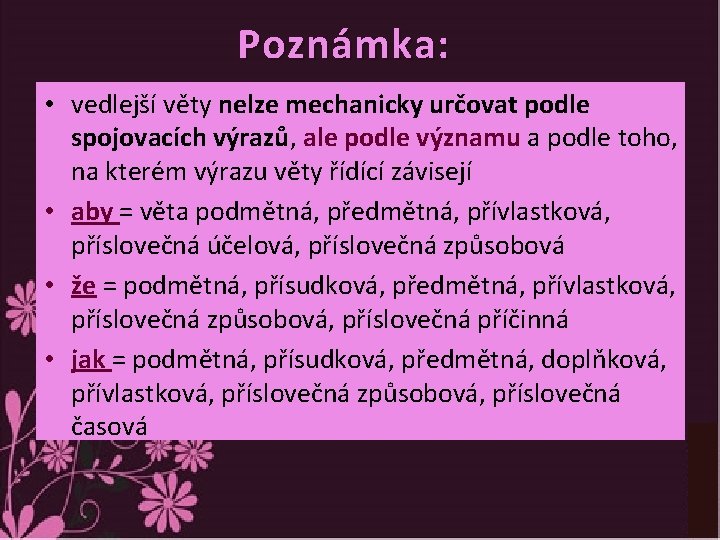 Poznámka:

• vedlejší věty nelze mechanicky určovat podle spojovacích výrazů, ale podle významu a podle toho, na kterém výrazu věty řídící závisejí

• aby = věta podmětná, předmětná, přívlastková, příslovečná účelová, příslovečná způsobová

• že = podmětná, přísudková, předmětná, přívlastková, příslovečná způsobová, příslovečná příčinná

• jak = podmětná, přísudková, předmětná, doplňková, přívlastková, příslovečná způsobová, příslovečná časová